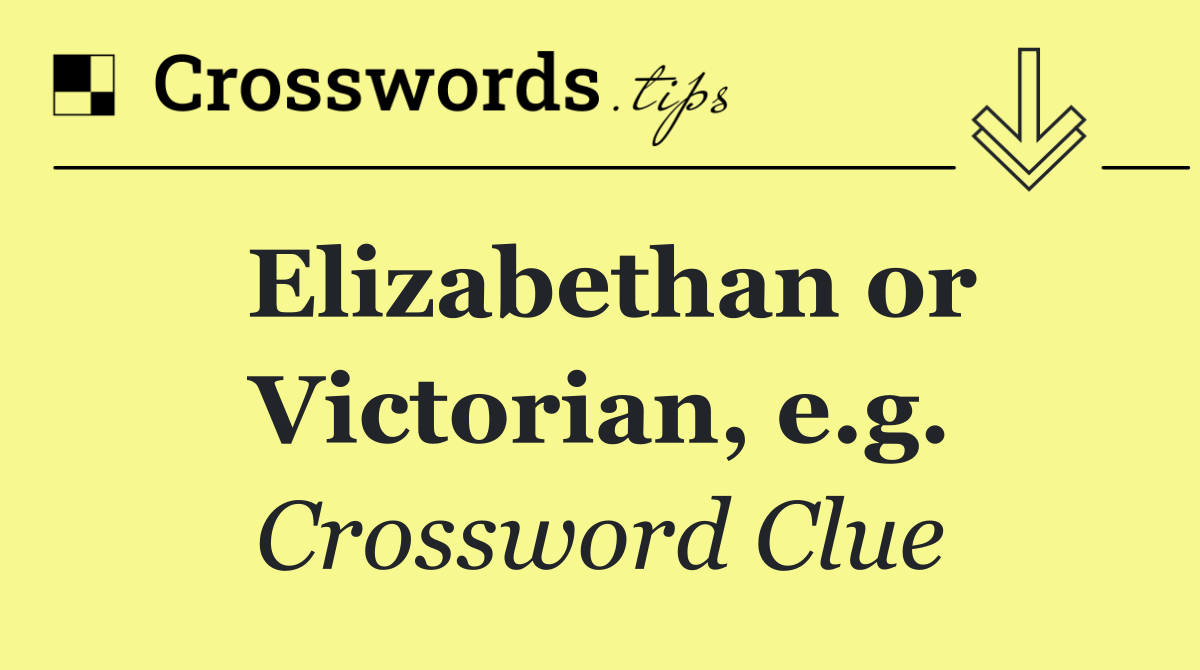 Crosswords.tips

Elizabethan or Victorian, e.g.

Crossword Clue